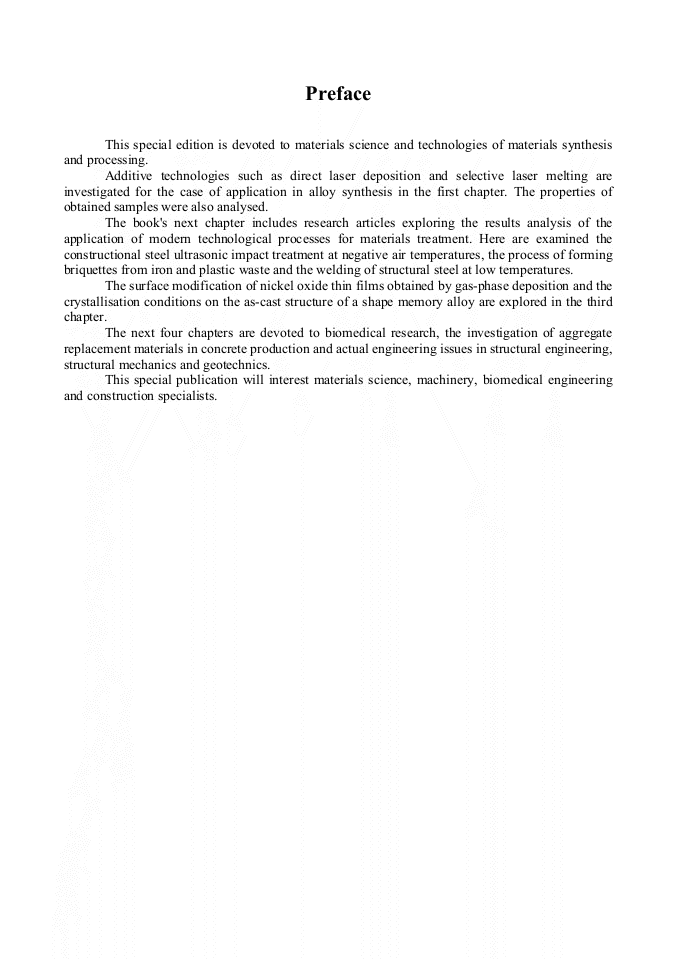 Preface

This special edition is devoted to materials science and technologies of materials synthesis and processing.

Additive technologies such as direct laser deposition and selective laser melting are investigated for the case of application in alloy synthesis in the first chapter. The properties of obtained samples were also analysed.

The book's next chapter includes research articles exploring the results analysis of the application of modern technological processes for materials treatment. Here are examined the constructional steel ultrasonic impact treatment at negative air temperatures, the process of forming briquettes from iron and plastic waste and the welding of structural steel at low temperatures.

The surface modification of nickel oxide thin films obtained by gas-phase deposition and the crystallisation conditions on the as-cast structure of a shape memory alloy are explored in the third chapter.

The next four chapters are devoted to biomedical research, the investigation of aggregate replacement materials in concrete production and actual engineering issues in structural engineering, structural mechanics and geotechnics.

This special publication will interest materials science, machinery, biomedical engineering and construction specialists.